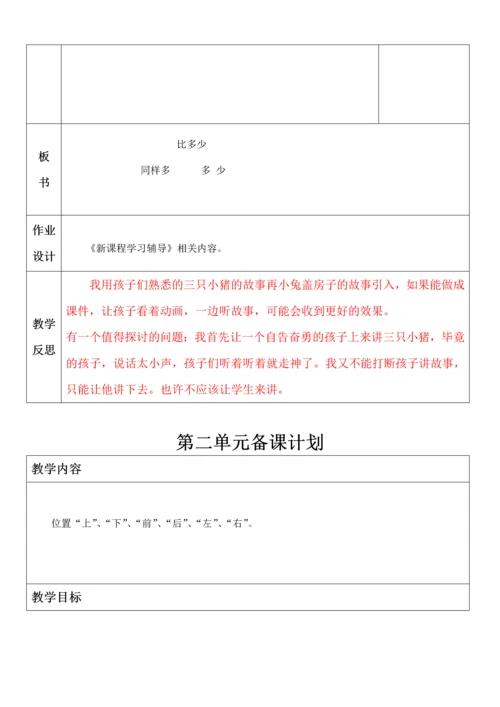 | | | |
|---|---|---|
| 板书 | 比多少<br>同样多　　多 少 | |
| 作业设计 | 《新课程学习辅导》相关内容。 | |
| 教学反思 | 我用孩子们熟悉的三只小猪的故事再小兔盖房子的故事引入，如果能做成课件，让孩子看着动画，一边听故事，可能会收到更好的效果。<br>有一个值得探讨的问题：我首先让一个自告奋勇的孩子上来讲三只小猪，毕竟的孩子，说话太小声，孩子们听着听着就走神了。我又不能打断孩子讲故事，只能让他讲下去。也许不应该让学生来讲。 | |

第二单元备课计划

| 教学内容 |
|---|
| 位置“上”、“下”、“前”、“后”、“左”、“右”。 |
| 教学目标 |